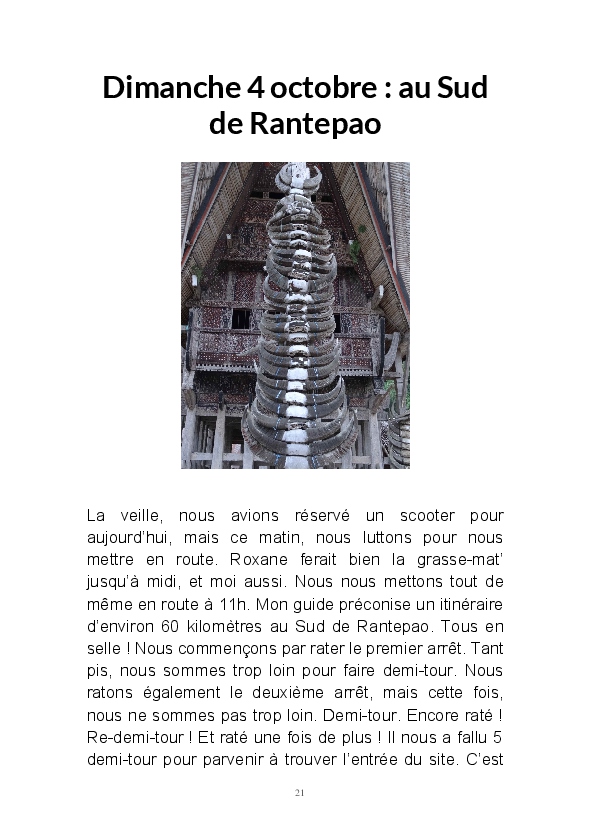 Dimanche 4 octobre : au Sud de Rantepao

La veille, nous avions réservé un scooter pour aujourd'hui, mais ce matin, nous luttons pour nous mettre en route. Roxane ferait bien la grasse-mat' jusqu'à midi, et moi aussi. Nous nous mettons tout de même en route à 11h. Mon guide préconise un itinéraire d'environ 60 kilomètres au Sud de Rantepao. Tous en selle ! Nous commençons par rater le premier arrêt. Tant pis, nous sommes trop loin pour faire demi-tour. Nous ratons également le deuxième arrêt, mais cette fois, nous ne sommes pas trop loin. Demi-tour. Encore raté ! Re-demi-tour ! Et raté une fois de plus ! Il nous a fallu 5 demi-tour pour parvenir à trouver l'entrée du site. C'est

21